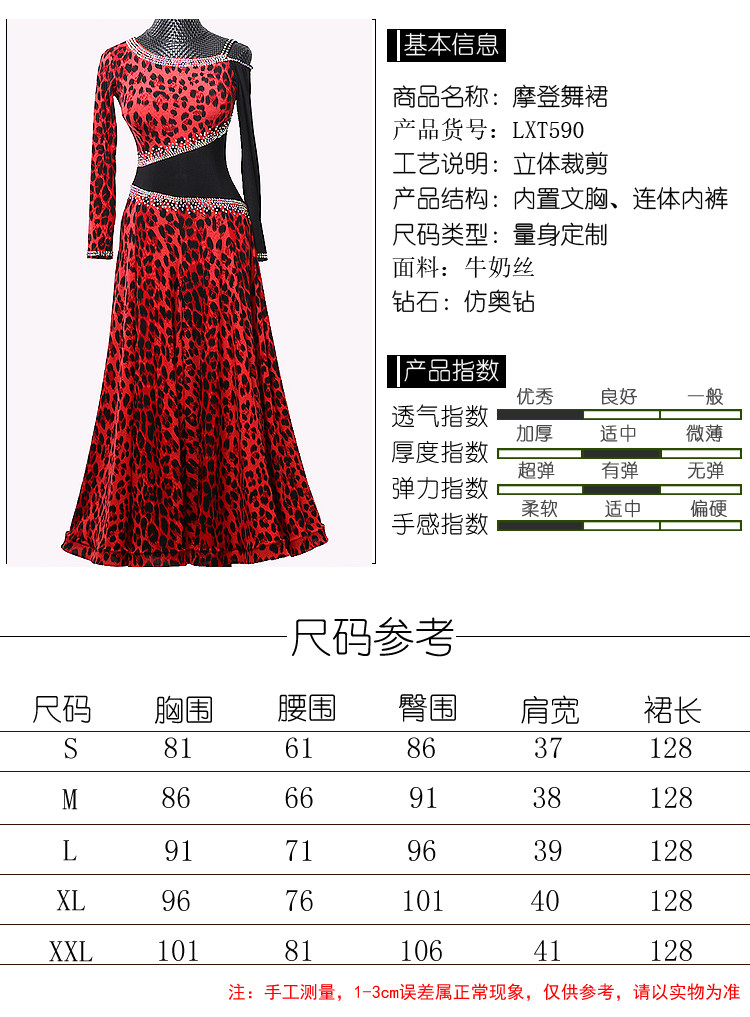 基本信息

商品名称：摩登舞裙
产品货号：LXT590
工艺说明：立体裁剪
产品结构：内置文胸、连体内裤
尺码类型：量身定制
面料：牛奶丝
钻石：仿奥钻

产品指数

透气指数 优秀 良好 一般
厚度指数 加厚 适中 微薄
弹力指数 超弹 有弹 无弹
手感指数 柔软 适中 偏硬

尺码参考

| 尺码 | 胸围 | 腰围 | 臀围 | 肩宽 | 裙长 |
|---|---|---|---|---|---|
| S | 81 | 61 | 86 | 37 | 128 |
| M | 86 | 66 | 91 | 38 | 128 |
| L | 91 | 71 | 96 | 39 | 128 |
| XL | 96 | 76 | 101 | 40 | 128 |
| XXL | 101 | 81 | 106 | 41 | 128 |

注：手工测量，1-3cm误差属正常现象，仅供参考，请以实物为准